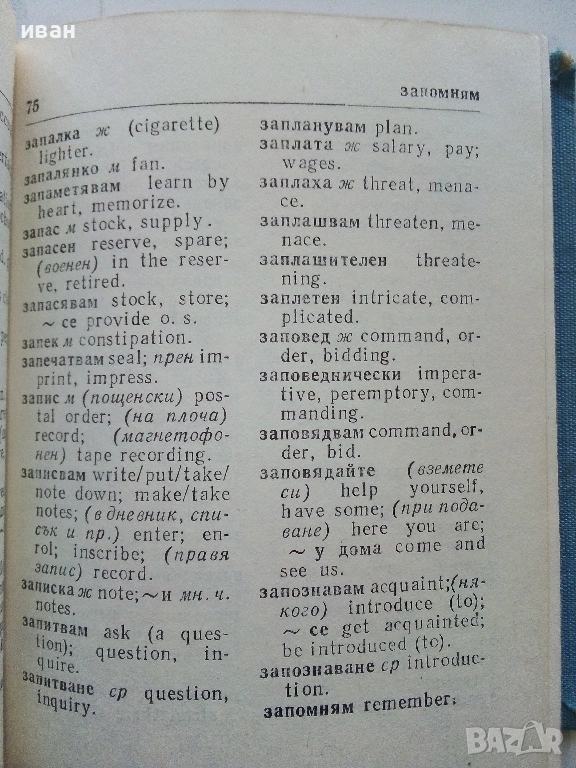 иван

75

запомням

запалка ж (cigarette) lighter.
запалянко м fan.
запаметявам learn by heart, memorize.
запас м stock, supply.
запасен reserve, spare; (военен) in the reserve, retired.
запасявам stock, store; ~ се provide o. s.
запек м constipation.
запечатвам seal; прен imprint, impress.
запис м (пощенски) postal order; (на плоча) record; (магнетофонен) tape recording.
записвам write/put/take/note down; make/take notes; (в дневник, списък и пр.) enter; enrol; inscribe; (правя запис) record.
записка ж note; ~ и мн. ч. notes.
запитвам ask (a question); question, inquire.
запитване ср question, inquiry.

запланувам plan.
заплата ж salary, pay; wages.
заплаха ж threat, menace.
заплашвам threaten, menace.
заплашителен threatening.
заплетен intricate, complicated.
заповед ж command, order, bidding.
заповеднически imperative, peremptory, commanding.
заповядвам command, order, bid.
заповядайте (вземете си) help yourself, have some; (при подаване) here you are; ~ у дома come and see us.
запознавам acquaint; (някого) introduce (to); ~ се get acquainted; be introduced (to).
запознаване ср introduction.
запомням remember;

BAZAR